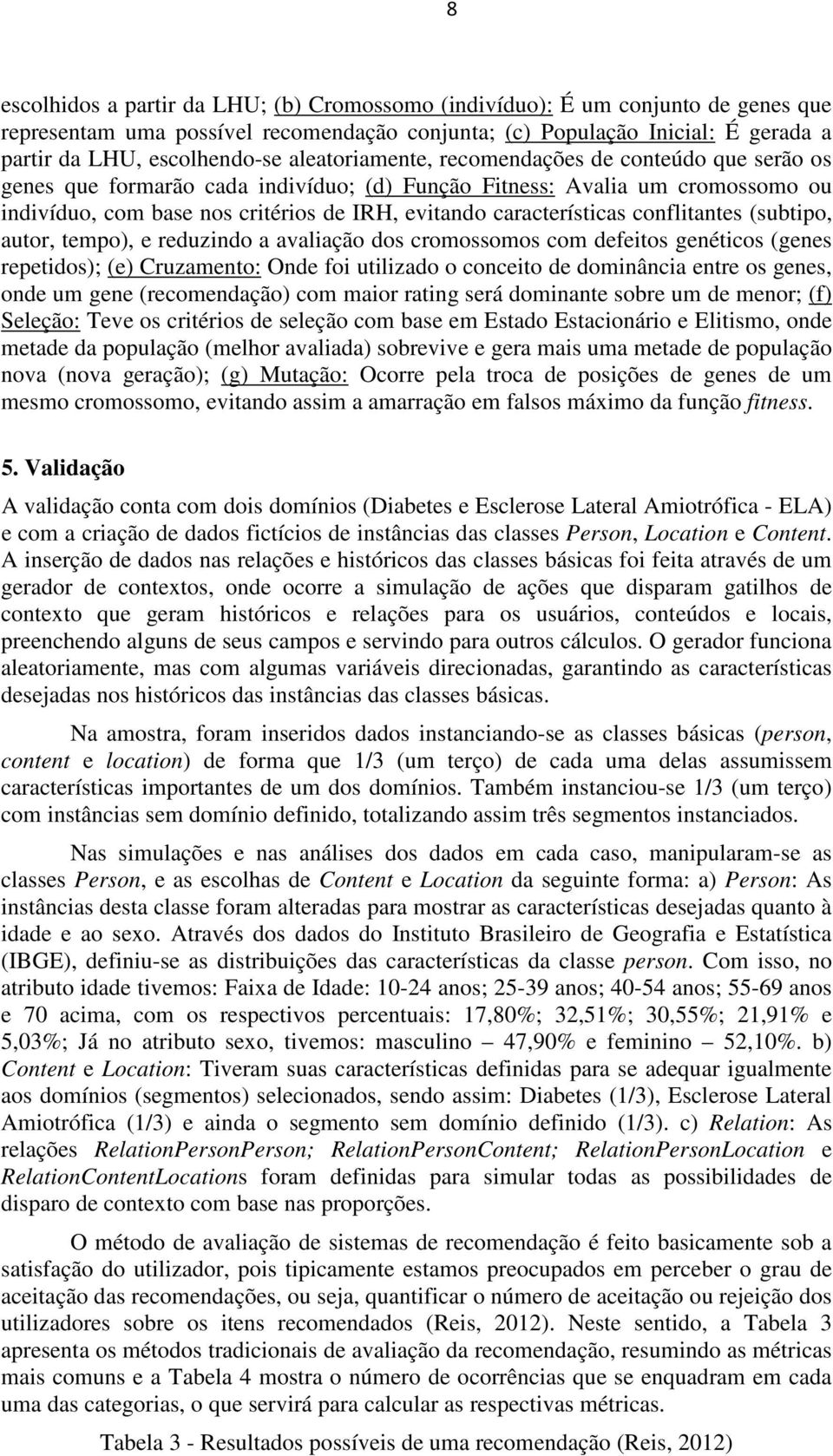 8

escolhidos a partir da LHU; (b) Cromossomo (indivíduo): É um conjunto de genes que representam uma possível recomendação conjunta; (c) População Inicial: É gerada a partir da LHU, escolhendo-se aleatoriamente, recomendações de conteúdo que serão os genes que formarão cada indivíduo; (d) Função Fitness: Avalia um cromossomo ou indivíduo, com base nos critérios de IRH, evitando características conflitantes (subtipo, autor, tempo), e reduzindo a avaliação dos cromossomos com defeitos genéticos (genes repetidos); (e) Cruzamento: Onde foi utilizado o conceito de dominância entre os genes, onde um gene (recomendação) com maior rating será dominante sobre um de menor; (f) Seleção: Teve os critérios de seleção com base em Estado Estacionário e Elitismo, onde metade da população (melhor avaliada) sobrevive e gera mais uma metade de população nova (nova geração); (g) Mutação: Ocorre pela troca de posições de genes de um mesmo cromossomo, evitando assim a amarração em falsos máximo da função fitness.

5. Validação

A validação conta com dois domínios (Diabetes e Esclerose Lateral Amiotrófica - ELA) e com a criação de dados fictícios de instâncias das classes Person, Location e Content. A inserção de dados nas relações e históricos das classes básicas foi feita através de um gerador de contextos, onde ocorre a simulação de ações que disparam gatilhos de contexto que geram históricos e relações para os usuários, conteúdos e locais, preenchendo alguns de seus campos e servindo para outros cálculos. O gerador funciona aleatoriamente, mas com algumas variáveis direcionadas, garantindo as características desejadas nos históricos das instâncias das classes básicas.

Na amostra, foram inseridos dados instanciando-se as classes básicas (person, content e location) de forma que 1/3 (um terço) de cada uma delas assumissem características importantes de um dos domínios. Também instanciou-se 1/3 (um terço) com instâncias sem domínio definido, totalizando assim três segmentos instanciados.

Nas simulações e nas análises dos dados em cada caso, manipularam-se as classes Person, e as escolhas de Content e Location da seguinte forma: a) Person: As instâncias desta classe foram alteradas para mostrar as características desejadas quanto à idade e ao sexo. Através dos dados do Instituto Brasileiro de Geografia e Estatística (IBGE), definiu-se as distribuições das características da classe person. Com isso, no atributo idade tivemos: Faixa de Idade: 10-24 anos; 25-39 anos; 40-54 anos; 55-69 anos e 70 acima, com os respectivos percentuais: 17,80%; 32,51%; 30,55%; 21,91% e 5,03%; Já no atributo sexo, tivemos: masculino – 47,90% e feminino – 52,10%. b) Content e Location: Tiveram suas características definidas para se adequar igualmente aos domínios (segmentos) selecionados, sendo assim: Diabetes (1/3), Esclerose Lateral Amiotrófica (1/3) e ainda o segmento sem domínio definido (1/3). c) Relation: As relações RelationPersonPerson; RelationPersonContent; RelationPersonLocation e RelationContentLocations foram definidas para simular todas as possibilidades de disparo de contexto com base nas proporções.

O método de avaliação de sistemas de recomendação é feito basicamente sob a satisfação do utilizador, pois tipicamente estamos preocupados em perceber o grau de aceitação das recomendações, ou seja, quantificar o número de aceitação ou rejeição dos utilizadores sobre os itens recomendados (Reis, 2012). Neste sentido, a Tabela 3 apresenta os métodos tradicionais de avaliação da recomendação, resumindo as métricas mais comuns e a Tabela 4 mostra o número de ocorrências que se enquadram em cada uma das categorias, o que servirá para calcular as respectivas métricas.

Tabela 3 - Resultados possíveis de uma recomendação (Reis, 2012)